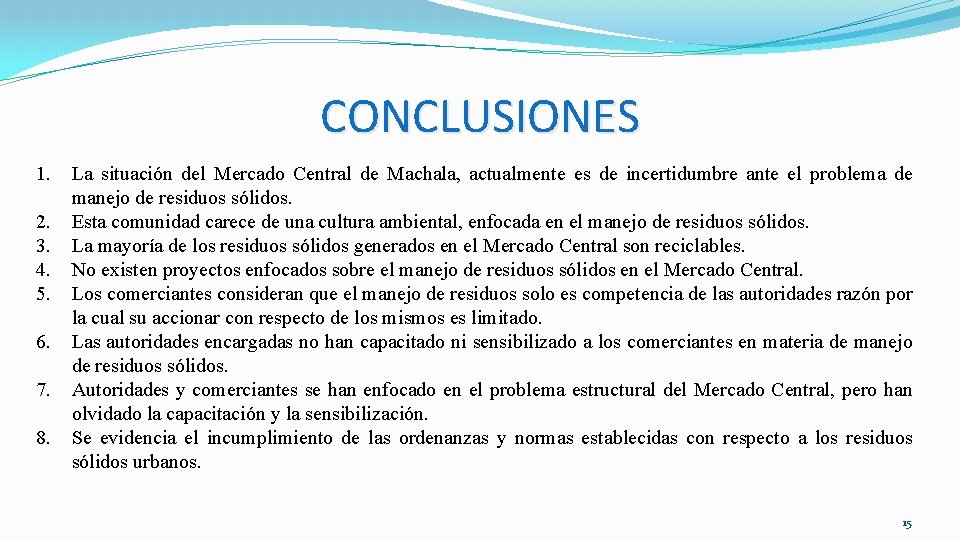 CONCLUSIONES

1. La situación del Mercado Central de Machala, actualmente es de incertidumbre ante el problema de manejo de residuos sólidos.
2. Esta comunidad carece de una cultura ambiental, enfocada en el manejo de residuos sólidos.
3. La mayoría de los residuos sólidos generados en el Mercado Central son reciclables.
4. No existen proyectos enfocados sobre el manejo de residuos sólidos en el Mercado Central.
5. Los comerciantes consideran que el manejo de residuos solo es competencia de las autoridades razón por la cual su accionar con respecto de los mismos es limitado.
6. Las autoridades encargadas no han capacitado ni sensibilizado a los comerciantes en materia de manejo de residuos sólidos.
7. Autoridades y comerciantes se han enfocado en el problema estructural del Mercado Central, pero han olvidado la capacitación y la sensibilización.
8. Se evidencia el incumplimiento de las ordenanzas y normas establecidas con respecto a los residuos sólidos urbanos.

15